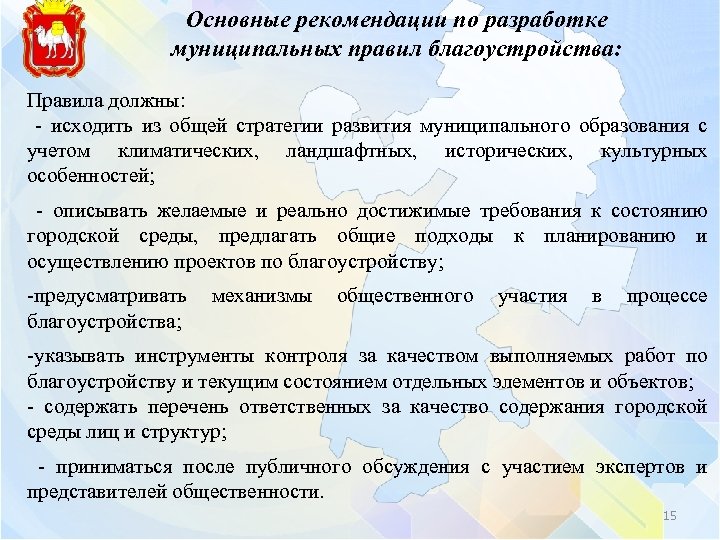 Основные рекомендации по разработке муниципальных правил благоустройства:

Правила должны:
- исходить из общей стратегии развития муниципального образования с учетом климатических, ландшафтных, исторических, культурных особенностей;

- описывать желаемые и реально достижимые требования к состоянию городской среды, предлагать общие подходы к планированию и осуществлению проектов по благоустройству;

-предусматривать механизмы общественного участия в процессе благоустройства;

-указывать инструменты контроля за качеством выполняемых работ по благоустройству и текущим состоянием отдельных элементов и объектов;
- содержать перечень ответственных за качество содержания городской среды лиц и структур;

- приниматься после публичного обсуждения с участием экспертов и представителей общественности.

15